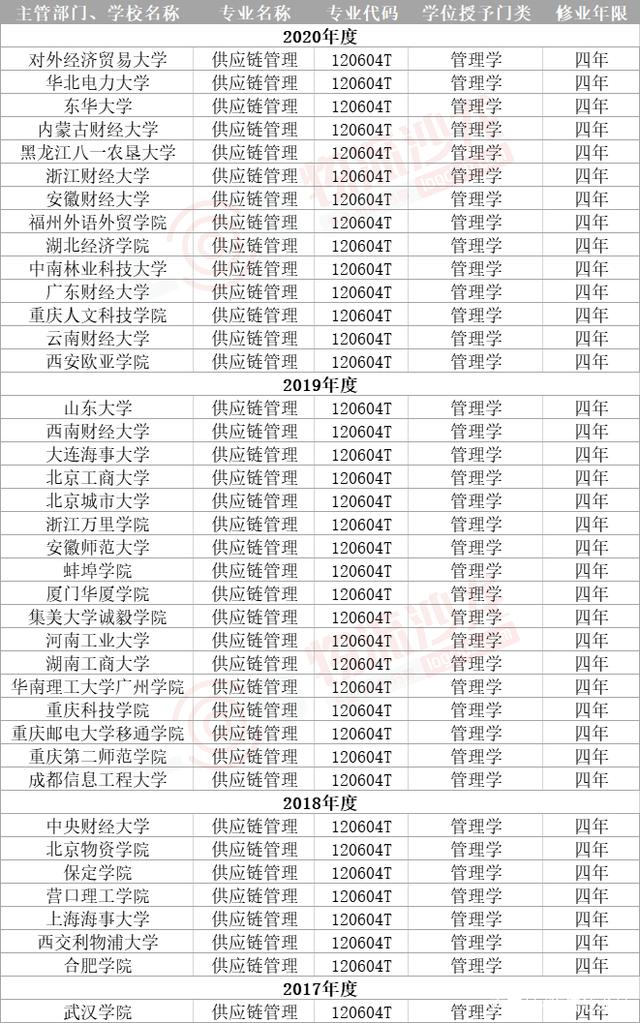 | 主管部门、学校名称 | 专业名称 | 专业代码 | 学位授予门类 | 修业年限 |
|---|---|---|---|---|
| 2020年度 | | | | |
| 对外经济贸易大学 | 供应链管理 | 120604T | 管理学 | 四年 |
| 华北电力大学 | 供应链管理 | 120604T | 管理学 | 四年 |
| 东华大学 | 供应链管理 | 120604T | 管理学 | 四年 |
| 内蒙古财经大学 | 供应链管理 | 120604T | 管理学 | 四年 |
| 黑龙江八一农垦大学 | 供应链管理 | 120604T | 管理学 | 四年 |
| 浙江财经大学 | 供应链管理 | 120604T | 管理学 | 四年 |
| 安徽财经大学 | 供应链管理 | 120604T | 管理学 | 四年 |
| 福州外语外贸学院 | 供应链管理 | 120604T | 管理学 | 四年 |
| 湖北经济学院 | 供应链管理 | 120604T | 管理学 | 四年 |
| 中南林业科技大学 | 供应链管理 | 120604T | 管理学 | 四年 |
| 广东财经大学 | 供应链管理 | 120604T | 管理学 | 四年 |
| 重庆人文科技学院 | 供应链管理 | 120604T | 管理学 | 四年 |
| 云南财经大学 | 供应链管理 | 120604T | 管理学 | 四年 |
| 西安欧亚学院 | 供应链管理 | 120604T | 管理学 | 四年 |
| 2019年度 | | | | |
| 山东大学 | 供应链管理 | 120604T | 管理学 | 四年 |
| 西南财经大学 | 供应链管理 | 120604T | 管理学 | 四年 |
| 大连海事大学 | 供应链管理 | 120604T | 管理学 | 四年 |
| 北京工商大学 | 供应链管理 | 120604T | 管理学 | 四年 |
| 北京城市大学 | 供应链管理 | 120604T | 管理学 | 四年 |
| 浙江万里学院 | 供应链管理 | 120604T | 管理学 | 四年 |
| 安徽师范大学 | 供应链管理 | 120604T | 管理学 | 四年 |
| 蚌埠学院 | 供应链管理 | 120604T | 管理学 | 四年 |
| 厦门华厦学院 | 供应链管理 | 120604T | 管理学 | 四年 |
| 集美大学诚毅学院 | 供应链管理 | 120604T | 管理学 | 四年 |
| 河南工业大学 | 供应链管理 | 120604T | 管理学 | 四年 |
| 湖南工商大学 | 供应链管理 | 120604T | 管理学 | 四年 |
| 华南理工大学广州学院 | 供应链管理 | 120604T | 管理学 | 四年 |
| 重庆科技学院 | 供应链管理 | 120604T | 管理学 | 四年 |
| 重庆邮电大学移通学院 | 供应链管理 | 120604T | 管理学 | 四年 |
| 重庆第二师范学院 | 供应链管理 | 120604T | 管理学 | 四年 |
| 成都信息工程大学 | 供应链管理 | 120604T | 管理学 | 四年 |
| 2018年度 | | | | |
| 中央财经大学 | 供应链管理 | 120604T | 管理学 | 四年 |
| 北京物资学院 | 供应链管理 | 120604T | 管理学 | 四年 |
| 保定学院 | 供应链管理 | 120604T | 管理学 | 四年 |
| 营口理工学院 | 供应链管理 | 120604T | 管理学 | 四年 |
| 上海海事大学 | 供应链管理 | 120604T | 管理学 | 四年 |
| 西交利物浦大学 | 供应链管理 | 120604T | 管理学 | 四年 |
| 合肥学院 | 供应链管理 | 120604T | 管理学 | 四年 |
| 2017年度 | | | | |
| 武汉学院 | 供应链管理 | 120604T | 管理学 | 四年 |